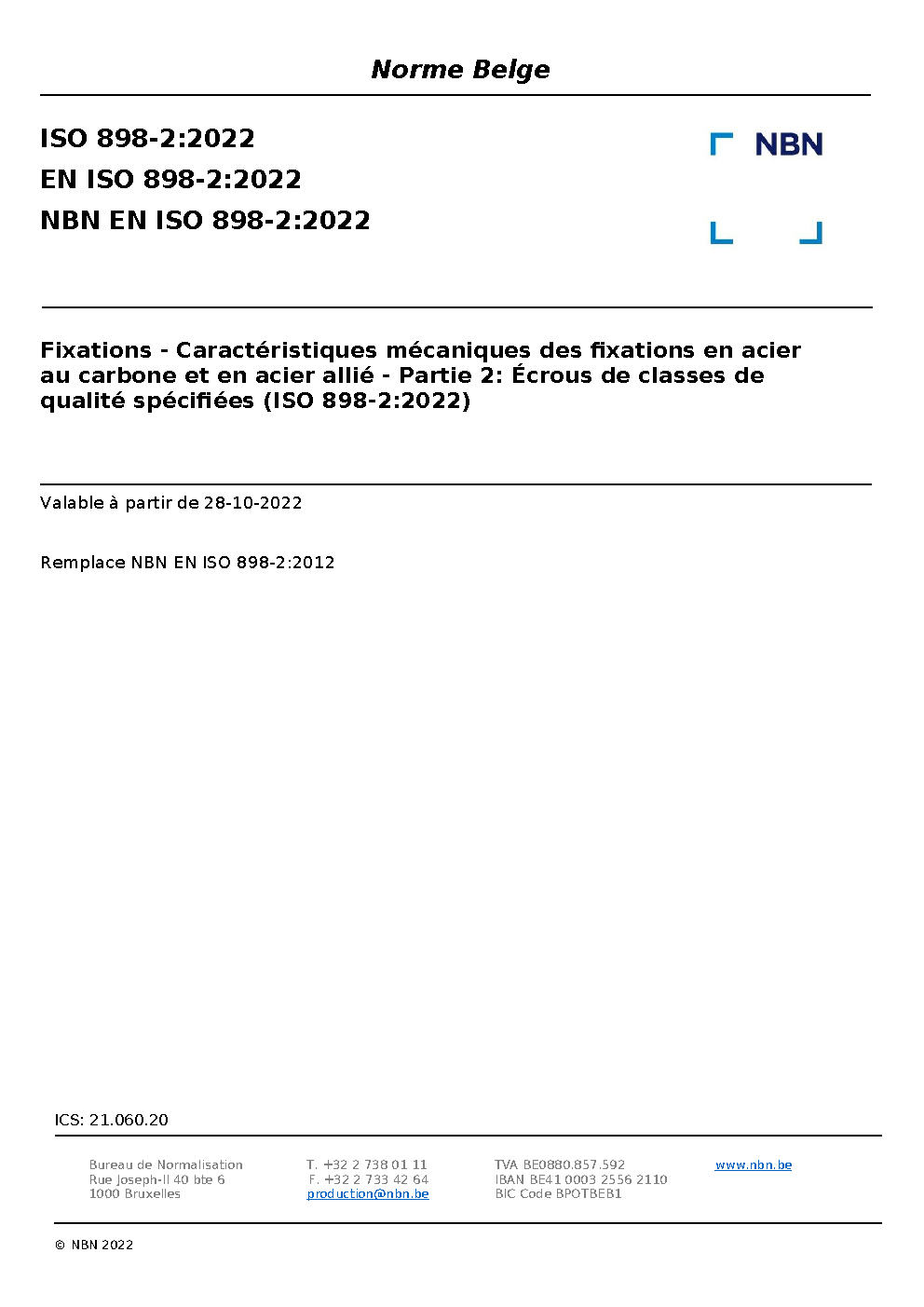 Norme Belge

ISO 898-2:2022
EN ISO 898-2:2022
NBN EN ISO 898-2:2022

NBN

Fixations - Caractéristiques mécaniques des fixations en acier au carbone et en acier allié - Partie 2: Écrous de classes de qualité spécifiées (ISO 898-2:2022)

Valable à partir de 28-10-2022

Remplace NBN EN ISO 898-2:2012

ICS: 21.060.20

Bureau de Normalisation
Rue Joseph-II 40 bte 6
1000 Bruxelles

T. +32 2 738 01 11
F. +32 2 733 42 64
production@nbn.be

TVA BE0880.857.592
IBAN BE41 0003 2556 2110
BIC Code BPOTBEB1

www.nbn.be

© NBN 2022